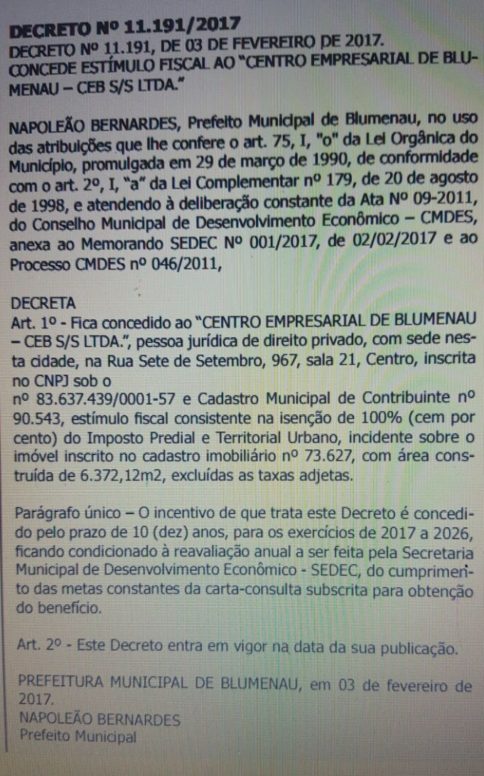 DECRETO Nº 11.191/2017
DECRETO Nº 11.191, DE 03 DE FEVEREIRO DE 2017.
CONCEDE ESTÍMULO FISCAL AO "CENTRO EMPRESARIAL DE BLUMENAU – CEB S/S LTDA."

NAPOLEÃO BERNARDES, Prefeito Municipal de Blumenau, no uso das atribuições que lhe confere o art. 75, I, "o" da Lei Orgânica do Município, promulgada em 29 de março de 1990, de conformidade com o art. 2º, I, "a" da Lei Complementar nº 179, de 20 de agosto de 1998, e atendendo à deliberação constante da Ata Nº 09-2011, do Conselho Municipal de Desenvolvimento Econômico – CMDES, anexa ao Memorando SEDEC Nº 001/2017, de 02/02/2017 e ao Processo CMDES nº 046/2011,

DECRETA
Art. 1º - Fica concedido ao "CENTRO EMPRESARIAL DE BLUMENAU – CEB S/S LTDA.", pessoa jurídica de direito privado, com sede nesta cidade, na Rua Sete de Setembro, 967, sala 21, Centro, inscrita no CNPJ sob o
nº 83.637.439/0001-57 e Cadastro Municipal de Contribuinte nº 90.543, estímulo fiscal consistente na isenção de 100% (cem por cento) do Imposto Predial e Territorial Urbano, incidente sobre o imóvel inscrito no cadastro imobiliário nº 73.627, com área construída de 6.372,12m2, excluídas as taxas adjetas.

Parágrafo único – O incentivo de que trata este Decreto é concedido pelo prazo de 10 (dez) anos, para os exercícios de 2017 a 2026, ficando condicionado à reavaliação anual a ser feita pela Secretaria Municipal de Desenvolvimento Econômico - SEDEC, do cumprimento das metas constantes da carta-consulta subscrita para obtenção do benefício.

Art. 2º - Este Decreto entra em vigor na data da sua publicação.

PREFEITURA MUNICIPAL DE BLUMENAU, em 03 de fevereiro de 2017.
NAPOLEÃO BERNARDES
Prefeito Municipal